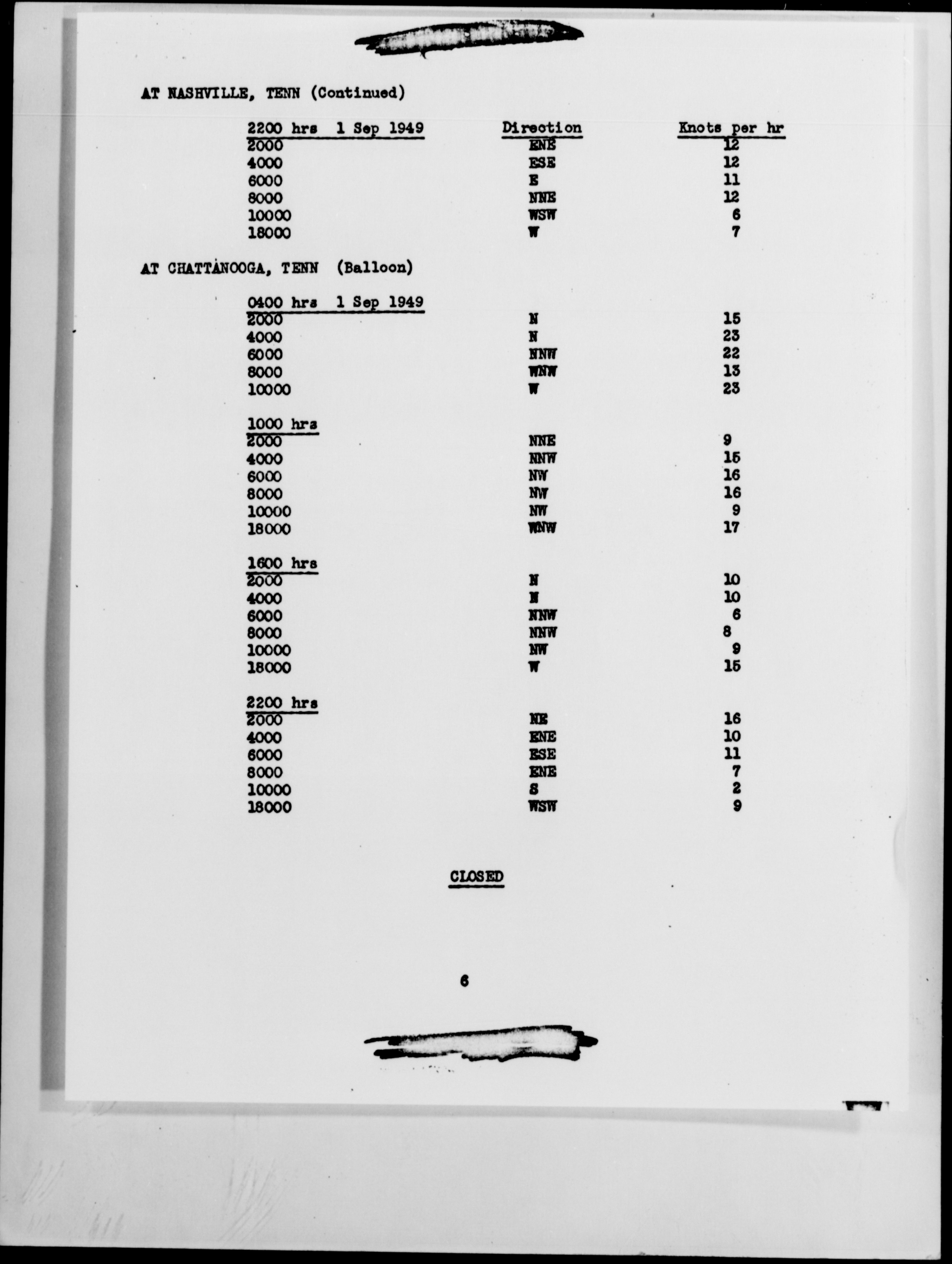 AT NASHVILLE, TENN (Continued)

| 2200 hrs 1 Sep 1949 | Direction | Knots per hr |
|---|---|---|
| 2000 | ENE | 12 |
| 4000 | ESE | 12 |
| 6000 | E | 11 |
| 8000 | NNE | 12 |
| 10000 | WSW | 6 |
| 18000 | W | 7 |

AT CHATTANOOGA, TENN (Balloon)

| 0400 hrs 1 Sep 1949 | | |
|---|---|---|
| 2000 | N | 15 |
| 4000 | N | 23 |
| 6000 | NNW | 22 |
| 8000 | WNW | 13 |
| 10000 | W | 23 |

| 1000 hrs | | |
|---|---|---|
| 2000 | NNE | 9 |
| 4000 | NNW | 15 |
| 6000 | NW | 16 |
| 8000 | NW | 16 |
| 10000 | NW | 9 |
| 18000 | WNW | 17 |

| 1600 hrs | | |
|---|---|---|
| 2000 | N | 10 |
| 4000 | N | 10 |
| 6000 | NNW | 6 |
| 8000 | NNW | 8 |
| 10000 | NW | 9 |
| 18000 | W | 15 |

| 2200 hrs | | |
|---|---|---|
| 2000 | NE | 16 |
| 4000 | ENE | 10 |
| 6000 | ESE | 11 |
| 8000 | ENE | 7 |
| 10000 | S | 2 |
| 18000 | WSW | 9 |

CLOSED

6